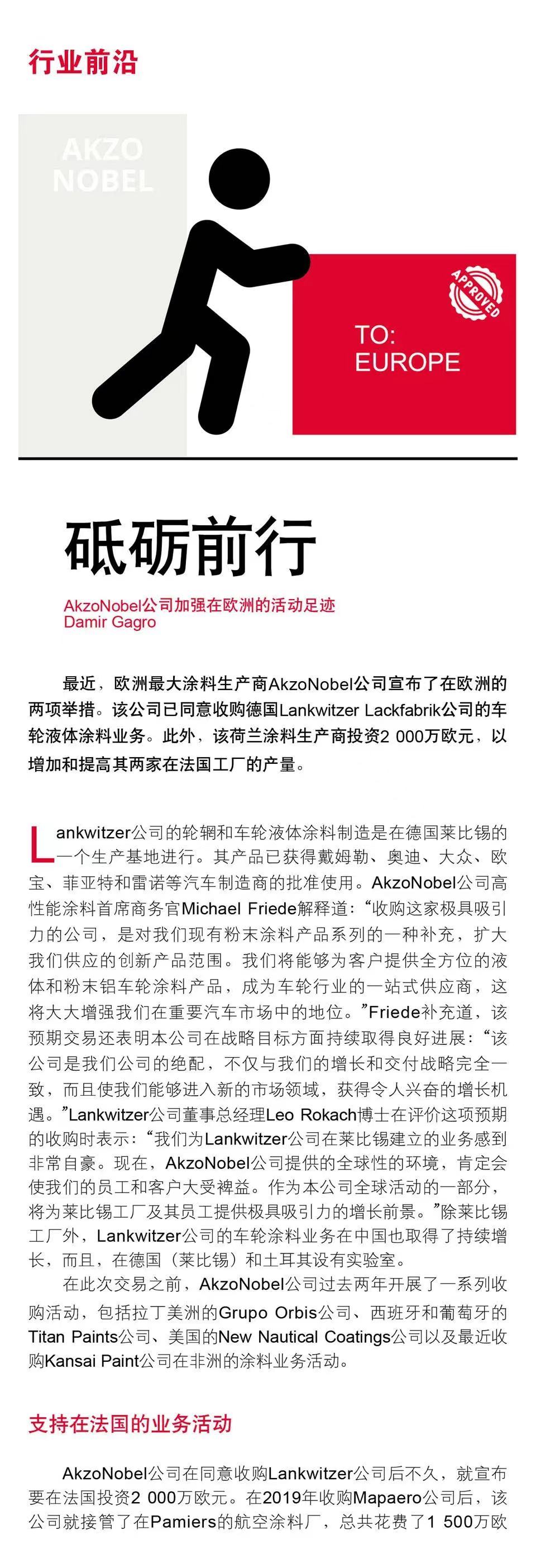 行业前沿

AKZO NOBEL

APPROVED

TO:
EUROPE

砥砺前行

AkzoNobel公司加强在欧洲的活动足迹
Damir Gagro

最近，欧洲最大涂料生产商AkzoNobel公司宣布了在欧洲的两项举措。该公司已同意收购德国Lankwitzer Lackfabrik公司的车轮液体涂料业务。此外，该荷兰涂料生产商投资2 000万欧元，以增加和提高其两家在法国工厂的产量。

Lankwitzer公司的轮辋和车轮液体涂料制造是在德国莱比锡的一个生产基地进行。其产品已获得戴姆勒、奥迪、大众、欧宝、菲亚特和雷诺等汽车制造商的批准使用。AkzoNobel公司高性能涂料首席商务官Michael Friede解释道：“收购这家极具吸引力的公司，是对我们现有粉末涂料产品系列的一种补充，扩大我们供应的创新产品范围。我们将能够为客户提供全方位的液体和粉末铝车轮涂料产品，成为车轮行业的一站式供应商，这将大大增强我们在重要汽车市场中的地位。”Friede补充道，该预期交易还表明本公司在战略目标方面持续取得良好进展：“该公司是我们公司的绝配，不仅与我们的增长和交付战略完全一致，而且使我们能够进入新的市场领域，获得令人兴奋的增长机遇。”Lankwitzer公司董事总经理Leo Rokach博士在评价这项预期的收购时表示：“我们为Lankwitzer公司在莱比锡建立的业务感到非常自豪。现在，AkzoNobel公司提供的全球性的环境，肯定会使我们的员工和客户大受裨益。作为本公司全球活动的一部分，将为莱比锡工厂及其员工提供极具吸引力的增长前景。”除莱比锡工厂外，Lankwitzer公司的车轮涂料业务在中国也取得了持续增长，而且，在德国（莱比锡）和土耳其设有实验室。
在此次交易之前，AkzoNobel公司过去两年开展了一系列收购活动，包括拉丁美洲的Grupo Orbis公司、西班牙和葡萄牙的Titan Paints公司、美国的New Nautical Coatings公司以及最近收购Kansai Paint公司在非洲的涂料业务活动。

支持在法国的业务活动

AkzoNobel公司在同意收购Lankwitzer公司后不久，就宣布要在法国投资2 000万欧元。在2019年收购Mapaero公司后，该公司就接管了在Pamiers的航空涂料厂，总共花费了1 500万欧